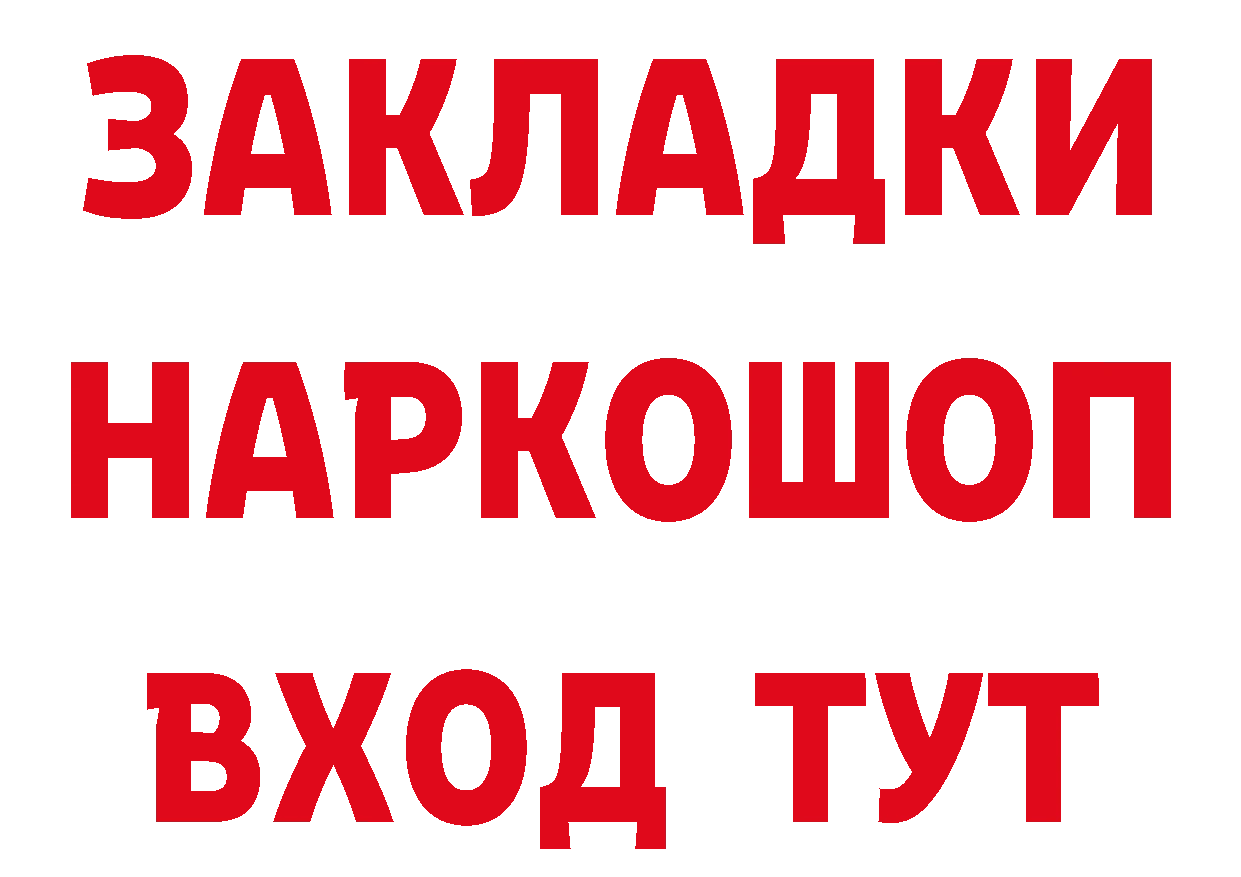 ЗАКЛАДКИ НАРКОШОП ВХОД ТУТ